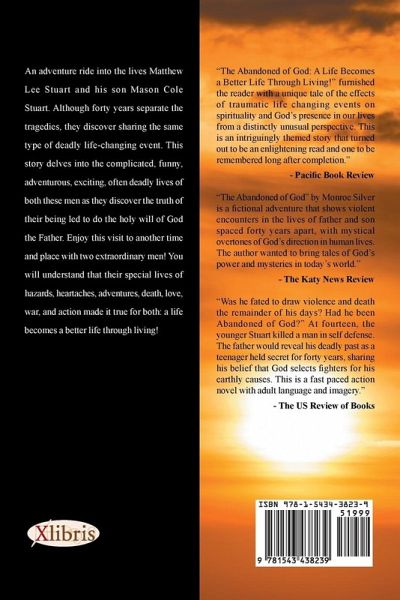 An adventure ride into the lives Matthew Lee Stuart and his son Mason Cole Stuart. Although forty years separate the tragedies, they discover sharing the same type of deadly life-changing event. This story delves into the complicated, funny, adventurous, exciting, often deadly lives of both these men as they discover the truth of their being led to do the holy will of God the Father. Enjoy this visit to another time and place with two extraordinary men! You will understand that their special lives of hazards, heartaches, adventures, death, love, war, and action made it true for both: a life becomes a better life through living!

Xlibris

"The Abandoned of God: A Life Becomes a Better Life Through Living!" furnished the reader with a unique tale of the effects of traumatic life changing events on spirituality and God's presence in our lives from a distinctly unusual perspective. This is an intriguingly themed story that turned out to be an enlightening read and one to be remembered long after completion."

- Pacific Book Review

"The Abandoned of God" by Monroe Silver is a fictional adventure that shows violent encounters in the lives of father and son spaced forty years apart, with mystical overtones of God's direction in human lives. The author wanted to bring tales of God's power and mysteries in today's world."

- The Katy News Review

"Was he fated to draw violence and death the remainder of his days? Had he been Abandoned of God?" At fourteen, the younger Stuart killed a man in self defense. The father would reveal his deadly past as a teenager held secret for forty years, sharing his belief that God selects fighters for his earthly causes. This is a fast paced action novel with adult language and imagery."

- The US Review of Books

ISBN 978-1-5434-3823-9
51999
9 781543 438239